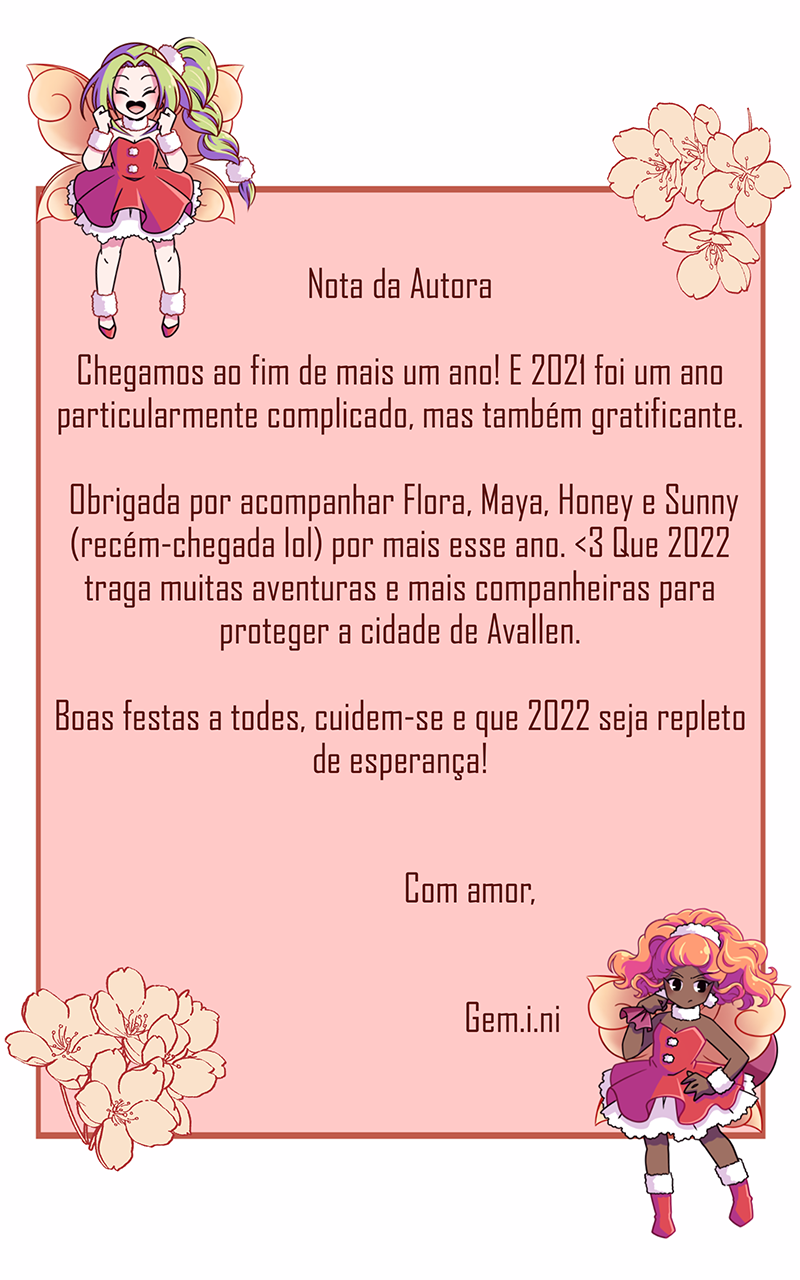 Nota da Autora

Chegamos ao fim de mais um ano! E 2021 foi um ano particularmente complicado, mas também gratificante.

Obrigada por acompanhar Flora, Maya, Honey e Sunny (recém-chegada lol) por mais esse ano. <3 Que 2022 traga muitas aventuras e mais companheiras para proteger a cidade de Avallen.

Boas festas a todes, cuidem-se e que 2022 seja repleto de esperança!

Com amor,

Gem.i.ni